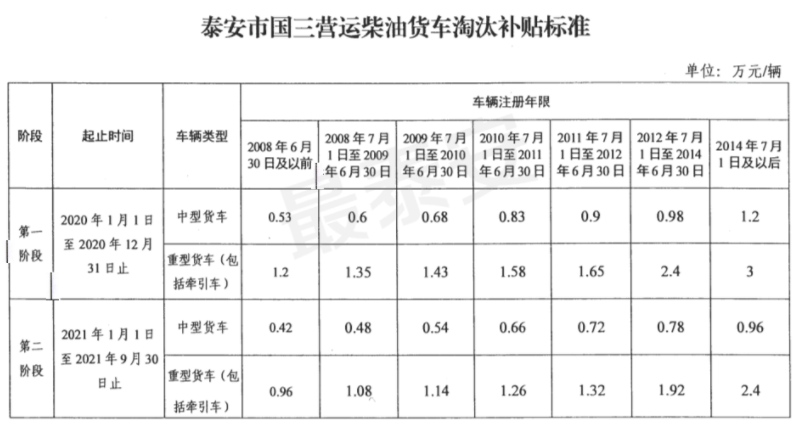 泰安市国三营运柴油货车淘汰补贴标准

单位：万元/辆

| 阶段 | 起止时间 | 车辆类型 | 车辆注册年限 | | | | | | |
|---|---|---|---|---|---|---|---|---|---|
| | | | 2008年6月30日及以前 | 2008年7月1日至2009年6月30日 | 2009年7月1日至2010年6月30日 | 2010年7月1日至2011年6月30日 | 2011年7月1日至2012年6月30日 | 2012年7月1日至2014年6月30日 | 2014年7月1日及以后 |
| 第一阶段 | 2020年1月1日至2020年12月31日止 | 中型货车 | 0.53 | 0.6 | 0.68 | 0.83 | 0.9 | 0.98 | 1.2 |
| | | 重型货车（包括牵引车） | 1.2 | 1.35 | 1.43 | 1.58 | 1.65 | 2.4 | 3 |
| 第二阶段 | 2021年1月1日至2021年9月30日止 | 中型货车 | 0.42 | 0.48 | 0.54 | 0.66 | 0.72 | 0.78 | 0.96 |
| | | 重型货车（包括牵引车） | 0.96 | 1.08 | 1.14 | 1.26 | 1.32 | 1.92 | 2.4 |

最泰安